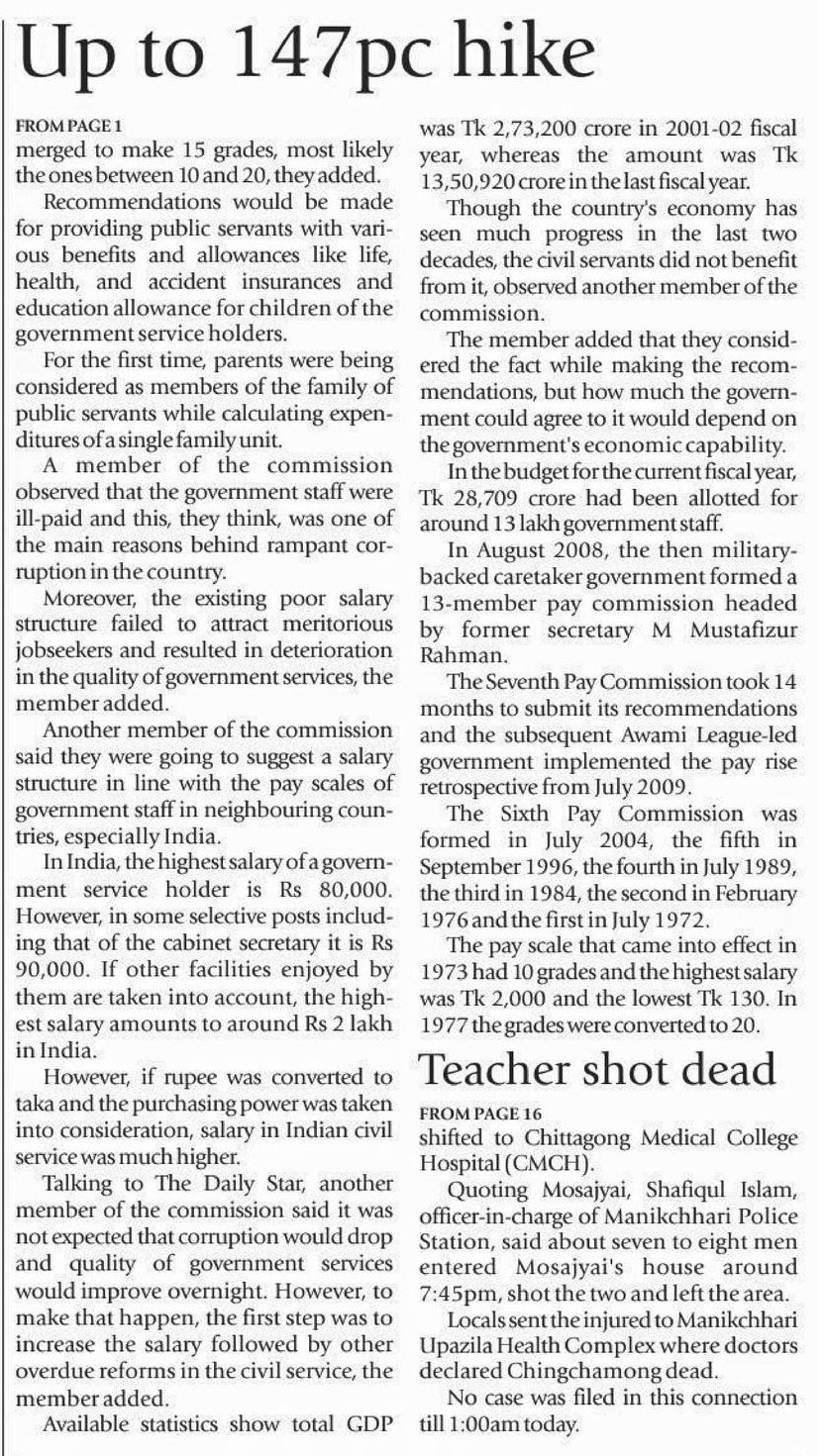 Up to 147pc hike

FROM PAGE 1
merged to make 15 grades, most likely the ones between 10 and 20, they added.

Recommendations would be made for providing public servants with various benefits and allowances like life, health, and accident insurances and education allowance for children of the government service holders.

For the first time, parents were being considered as members of the family of public servants while calculating expenditures of a single family unit.

A member of the commission observed that the government staff were ill-paid and this, they think, was one of the main reasons behind rampant corruption in the country.

Moreover, the existing poor salary structure failed to attract meritorious jobseekers and resulted in deterioration in the quality of government services, the member added.

Another member of the commission said they were going to suggest a salary structure in line with the pay scales of government staff in neighbouring countries, especially India.

In India, the highest salary of a government service holder is Rs 80,000. However, in some selective posts including that of the cabinet secretary it is Rs 90,000. If other facilities enjoyed by them are taken into account, the highest salary amounts to around Rs 2 lakh in India.

However, if rupee was converted to taka and the purchasing power was taken into consideration, salary in Indian civil service was much higher.

Talking to The Daily Star, another member of the commission said it was not expected that corruption would drop and quality of government services would improve overnight. However, to make that happen, the first step was to increase the salary followed by other overdue reforms in the civil service, the member added.

Available statistics show total GDP was Tk 2,73,200 crore in 2001-02 fiscal year, whereas the amount was Tk 13,50,920 crore in the last fiscal year.

Though the country's economy has seen much progress in the last two decades, the civil servants did not benefit from it, observed another member of the commission.

The member added that they considered the fact while making the recommendations, but how much the government could agree to it would depend on the government's economic capability.

In the budget for the current fiscal year, Tk 28,709 crore had been allotted for around 13 lakh government staff.

In August 2008, the then military-backed caretaker government formed a 13-member pay commission headed by former secretary M Mustafizur Rahman.

The Seventh Pay Commission took 14 months to submit its recommendations and the subsequent Awami League-led government implemented the pay rise retrospective from July 2009.

The Sixth Pay Commission was formed in July 2004, the fifth in September 1996, the fourth in July 1989, the third in 1984, the second in February 1976 and the first in July 1972.

The pay scale that came into effect in 1973 had 10 grades and the highest salary was Tk 2,000 and the lowest Tk 130. In 1977 the grades were converted to 20.

Teacher shot dead

FROM PAGE 16
shifted to Chittagong Medical College Hospital (CMCH).

Quoting Mosajyai, Shafiqul Islam, officer-in-charge of Manikchhari Police Station, said about seven to eight men entered Mosajyai's house around 7:45pm, shot the two and left the area.

Locals sent the injured to Manikchhari Upazila Health Complex where doctors declared Chingchamong dead.

No case was filed in this connection till 1:00am today.